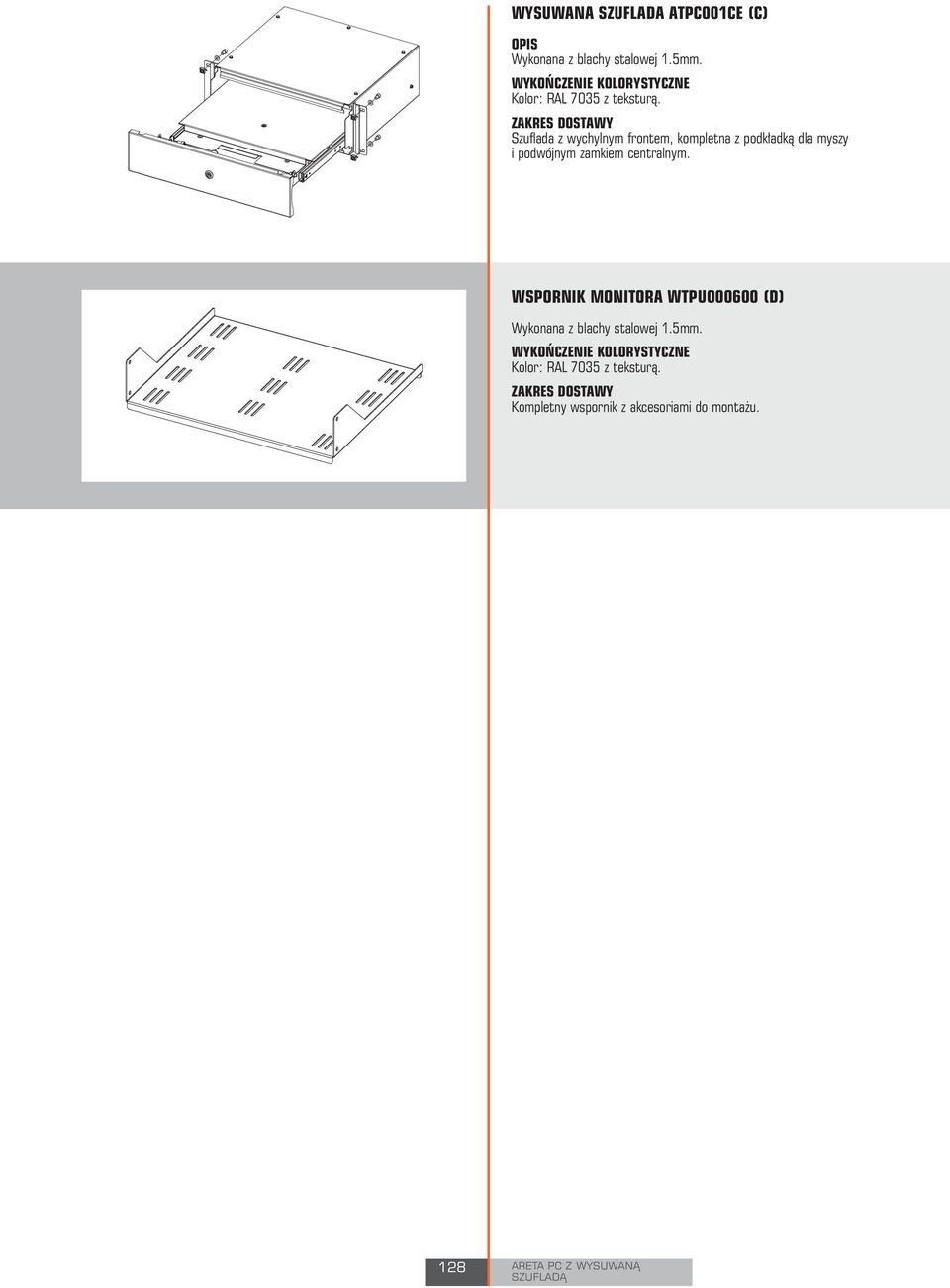 WYSUWANA SZUFLADA ATPC001CE (C)

OPIS
Wykonana z blachy stalowej 1.5mm.

WYKOŃCZENIE KOLORYSTYCZNE
Kolor: RAL 7035 z teksturą.

ZAKRES DOSTAWY
Szuflada z wychylnym frontem, kompletna z podkładką dla myszy i podwójnym zamkiem centralnym.

WSPORNIK MONITORA WTPU000600 (D)

Wykonana z blachy stalowej 1.5mm.

WYKOŃCZENIE KOLORYSTYCZNE
Kolor: RAL 7035 z teksturą.

ZAKRES DOSTAWY
Kompletny wspornik z akcesoriami do montażu.

128

ARETA PC Z WYSUWANĄ SZUFLADĄ